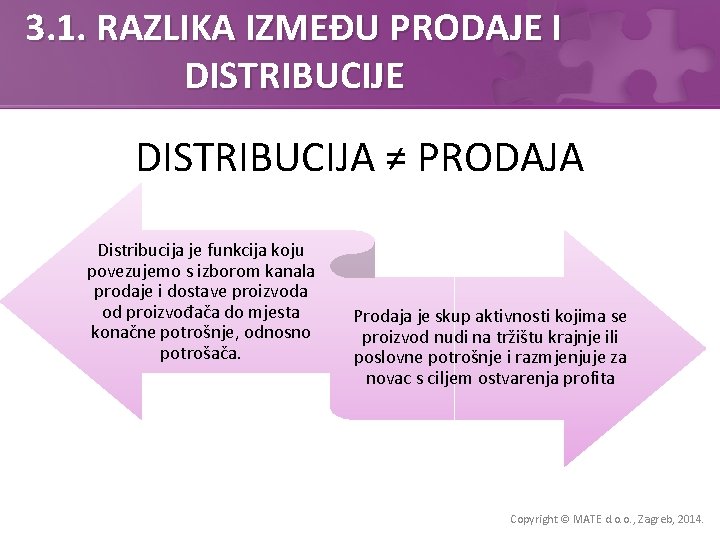 3.1. RAZLIKA IZMEĐU PRODAJE I DISTRIBUCIJE

DISTRIBUCIJA ≠ PRODAJA

Distribucija je funkcija koju povezujemo s izborom kanala prodaje i dostave proizvoda od proizvođača do mjesta konačne potrošnje, odnosno potrošača.

Prodaja je skup aktivnosti kojima se proizvod nudi na tržištu krajnje ili poslovne potrošnje i razmjenjuje za novac s ciljem ostvarenja profita

Copyright © MATE d.o.o., Zagreb, 2014.